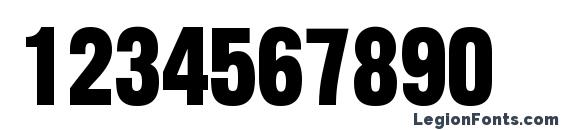 1234567890

LegionFonts.com